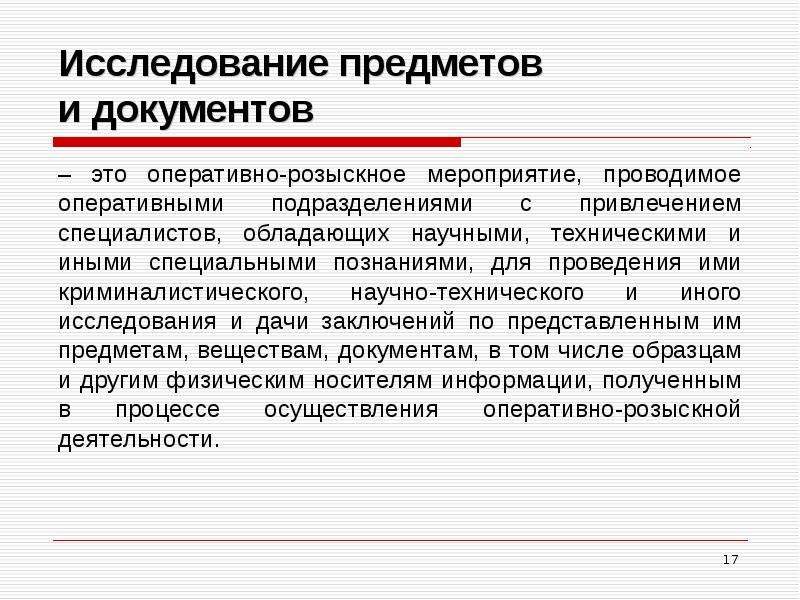 Исследование предметов и документов

– это оперативно-розыскное мероприятие, проводимое оперативными подразделениями с привлечением специалистов, обладающих научными, техническими и иными специальными познаниями, для проведения ими криминалистического, научно-технического и иного исследования и дачи заключений по представленным им предметам, веществам, документам, в том числе образцам и другим физическим носителям информации, полученным в процессе осуществления оперативно-розыскной деятельности.

17